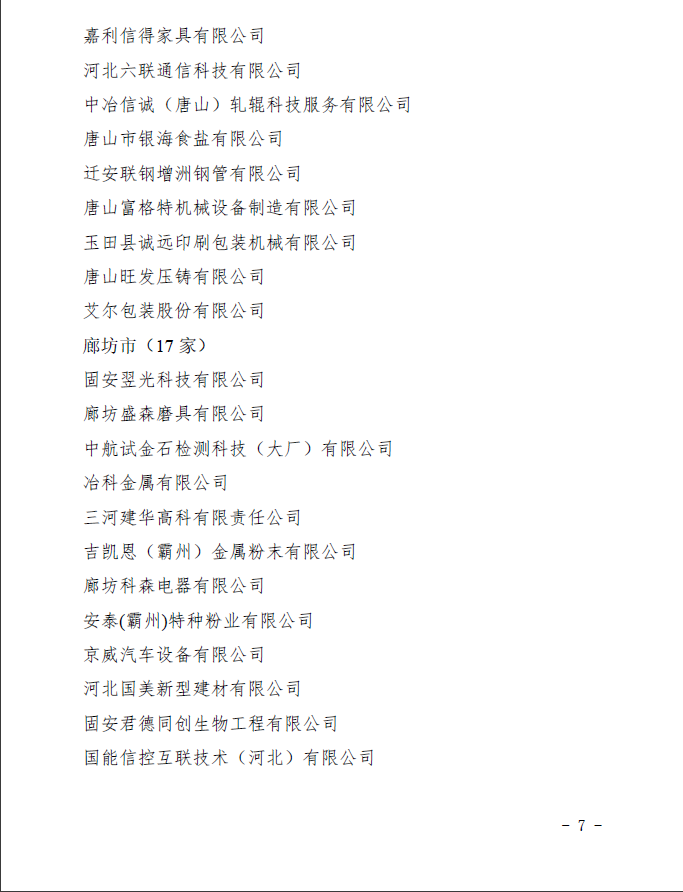 嘉利信得家具有限公司

河北六联通信科技有限公司

中冶信诚（唐山）轧辊科技服务有限公司

唐山市银海食盐有限公司

迁安联钢增洲钢管有限公司

唐山富格特机械设备制造有限公司

玉田县诚远印刷包装机械有限公司

唐山旺发压铸有限公司

艾尔包装股份有限公司

廊坊市（17 家）

固安翌光科技有限公司

廊坊盛森磨具有限公司

中航试金石检测科技（大厂）有限公司

冶科金属有限公司

三河建华高科有限责任公司

吉凯恩（霸州）金属粉末有限公司

廊坊科森电器有限公司

安泰(霸州)特种粉业有限公司

京威汽车设备有限公司

河北国美新型建材有限公司

固安君德同创生物工程有限公司

国能信控互联技术（河北）有限公司

- 7 -